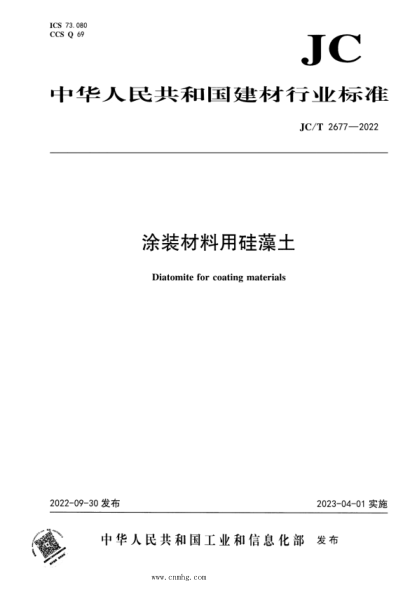 ICS 73.080
CCS Q 69

JC

中华人民共和国建材行业标准

JC/T 2677—2022

涂装材料用硅藻土

Diatomite for coating materials

2022-09-30 发布

2023-04-01 实施

中华人民共和国工业和信息化部 发布

www.cnmhg.com